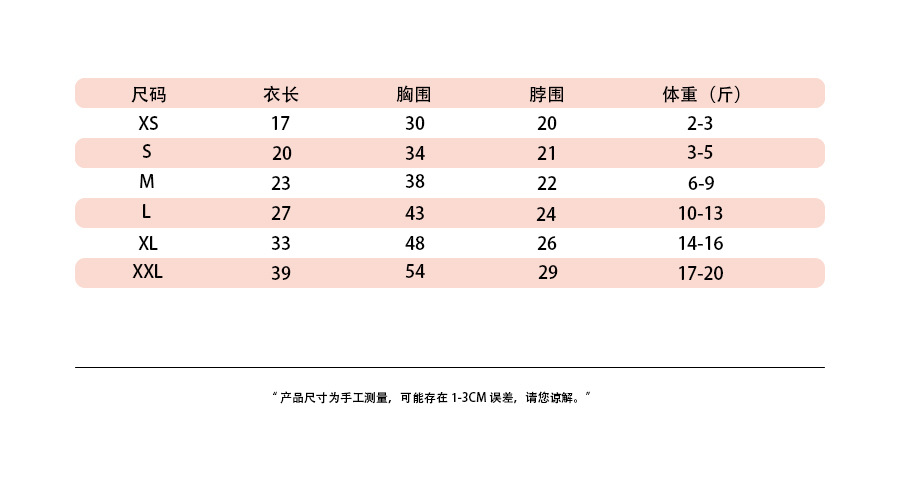 | 尺码 | 衣长 | 胸围 | 脖围 | 体重（斤） |
|---|---|---|---|---|
| XS | 17 | 30 | 20 | 2-3 |
| S | 20 | 34 | 21 | 3-5 |
| M | 23 | 38 | 22 | 6-9 |
| L | 27 | 43 | 24 | 10-13 |
| XL | 33 | 48 | 26 | 14-16 |
| XXL | 39 | 54 | 29 | 17-20 |

“产品尺寸为手工测量，可能存在 1-3CM 误差，请您谅解。”